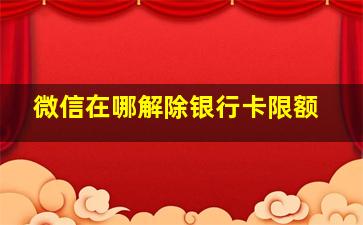 微信在哪解除银行卡限额